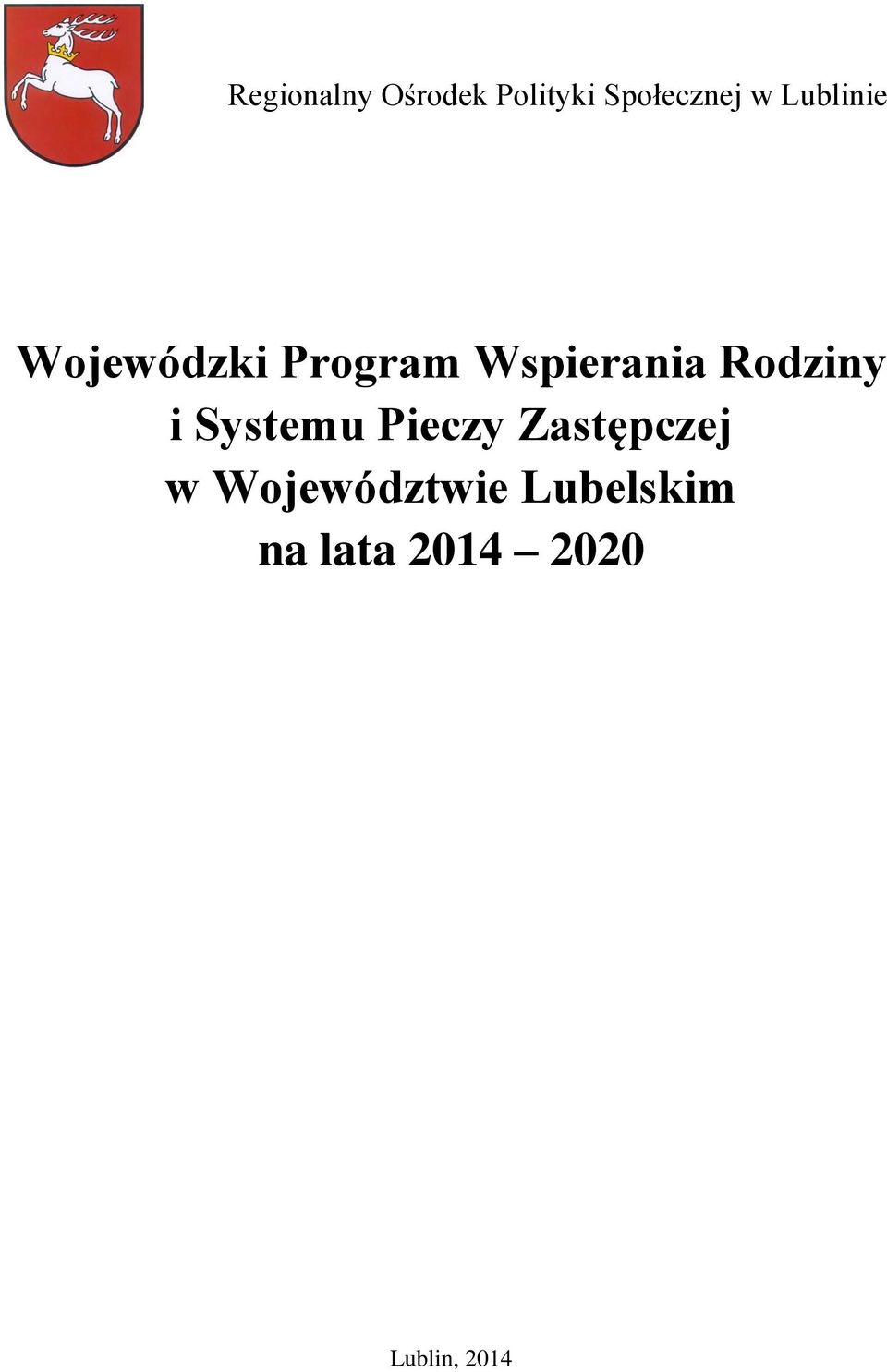 Regionalny Ośrodek Polityki Społecznej w Lublinie

Wojewódzki Program Wspierania Rodziny i Systemu Pieczy Zastępczej w Województwie Lubelskim na lata 2014 – 2020

Lublin, 2014